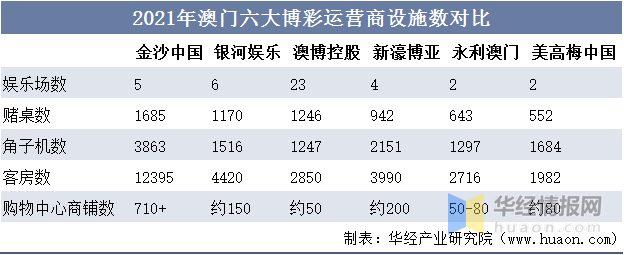 2021年澳门六大博彩运营商设施数对比

|  | 金沙中国 | 银河娱乐 | 澳博控股 | 新濠博亚 | 永利澳门 | 美高梅中国 |
|---|---|---|---|---|---|---|
| 娱乐场数 | 5 | 6 | 23 | 4 | 2 | 2 |
| 赌桌数 | 1685 | 1170 | 1246 | 942 | 643 | 552 |
| 角子机数 | 3863 | 1516 | 1247 | 2151 | 1297 | 1684 |
| 客房数 | 12395 | 4420 | 2850 | 3990 | 2716 | 1982 |
| 购物中心商铺数 | 710+ | 约150 | 约50 | 约200 | 50-80 | 约80 |

华经情报网
huaon.com

制表：华经产业研究院（www.huaon.com）